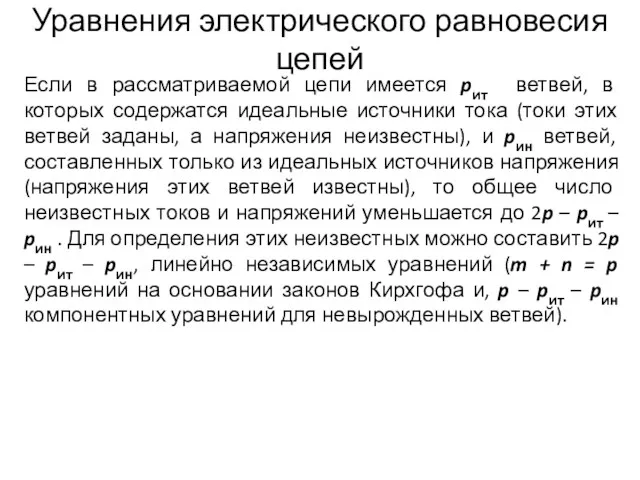 Уравнения электрического равновесия цепей

Если в рассматриваемой цепи имеется $p_{ит}$ ветвей, в которых содержатся идеальные источники тока (токи этих ветвей заданы, а напряжения неизвестны), и $p_{ин}$ ветвей, составленных только из идеальных источников напряжения (напряжения этих ветвей известны), то общее число неизвестных токов и напряжений уменьшается до $2p - p_{ит} - p_{ин}$ . Для определения этих неизвестных можно составить $2p - p_{ит} - p_{ин}$, линейно независимых уравнений ($m + n = p$ уравнений на основании законов Кирхгофа и, $p - p_{ит} - p_{ин}$ компонентных уравнений для невырожденных ветвей).